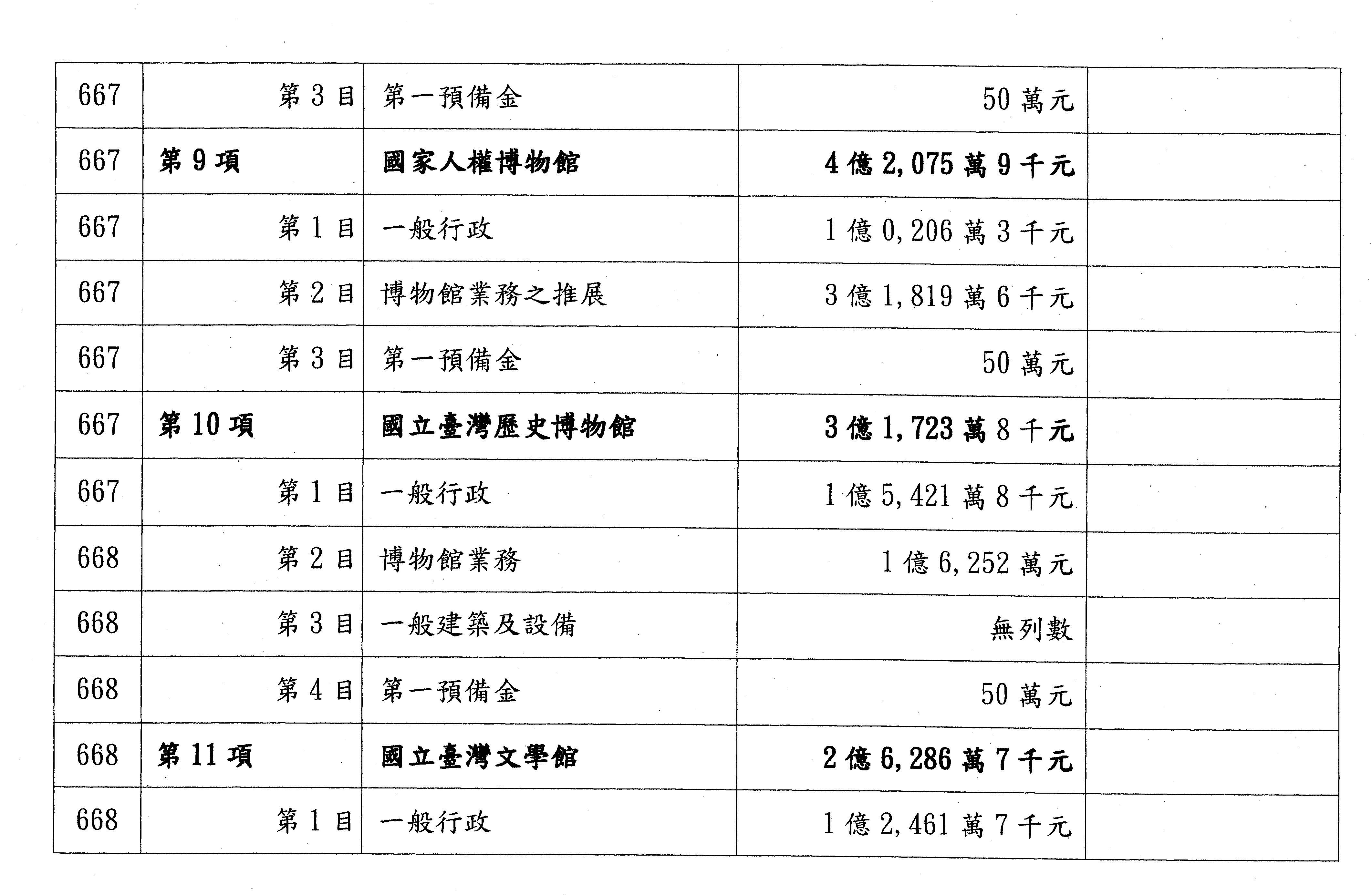 | 667 | 第3目 | 第一預備金 | 50萬元 |  |
|---|---|---|---|---|
| 667 | 第9項 | 國家人權博物館 | 4億2,075萬9千元 |  |
| 667 | 第1目 | 一般行政 | 1億0,206萬3千元 |  |
| 667 | 第2目 | 博物館業務之推展 | 3億1,819萬6千元 |  |
| 667 | 第3目 | 第一預備金 | 50萬元 |  |
| 667 | 第10項 | 國立臺灣歷史博物館 | 3億1,723萬8千元 |  |
| 667 | 第1目 | 一般行政 | 1億5,421萬8千元 |  |
| 668 | 第2目 | 博物館業務 | 1億6,252萬元 |  |
| 668 | 第3目 | 一般建築及設備 | 無列數 |  |
| 668 | 第4目 | 第一預備金 | 50萬元 |  |
| 668 | 第11項 | 國立臺灣文學館 | 2億6,286萬7千元 |  |
| 668 | 第1目 | 一般行政 | 1億2,461萬7千元 |  |